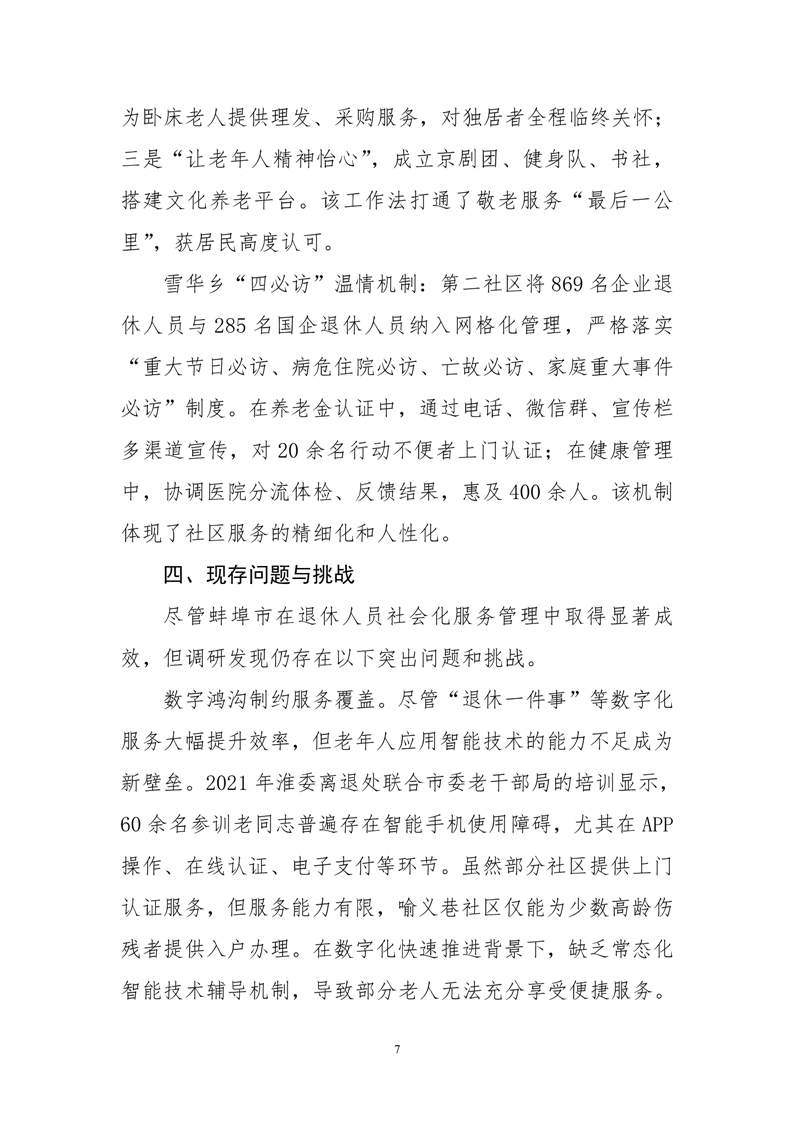 为卧床老人提供理发、采购服务，对独居者全程临终关怀；三是“让老年人精神怡心”，成立京剧团、健身队、书社，搭建文化养老平台。该工作法打通了敬老服务“最后一公里”，获居民高度认可。

雪华乡“四必访”温情机制：第二社区将869名企业退休人员与285名国企退休人员纳入网格化管理，严格落实“重大节日必访、病危住院必访、亡故必访、家庭重大事件必访”制度。在养老金认证中，通过电话、微信群、宣传栏多渠道宣传，对20余名行动不便者上门认证；在健康管理中，协调医院分流体检、反馈结果，惠及400余人。该机制体现了社区服务的精细化和人性化。

四、现存问题与挑战

尽管蚌埠市在退休人员社会化服务管理中取得显著成效，但调研发现仍存在以下突出问题和挑战。

数字鸿沟制约服务覆盖。尽管“退休一件事”等数字化服务大幅提升效率，但老年人应用智能技术的能力不足成为新壁垒。2021年淮委离退处联合市委老干部局的培训显示，60余名参训老同志普遍存在智能手机使用障碍，尤其在APP操作、在线认证、电子支付等环节。虽然部分社区提供上门认证服务，但服务能力有限，喻义巷社区仅能为少数高龄伤残者提供入户办理。在数字化快速推进背景下，缺乏常态化智能技术辅导机制，导致部分老人无法充分享受便捷服务。

7